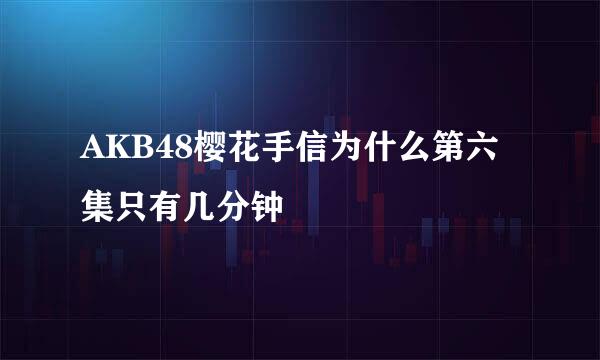 AKB48樱花手信为什么第六集只有几分钟